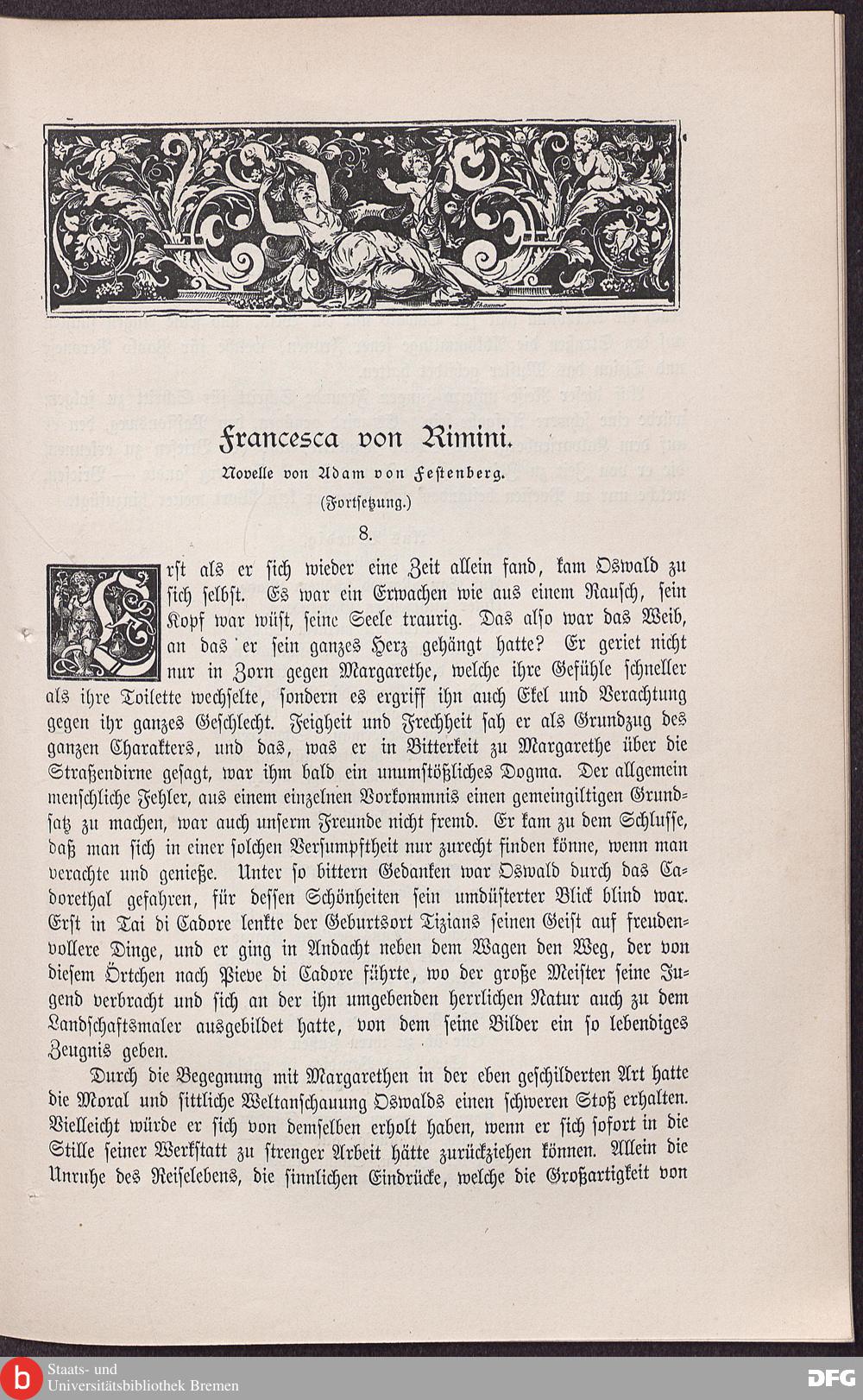 Francesca von Rimini.

Novelle von Adam von Festenberg.

(Fortsetzung.)

8.

Erst als er sich wieder eine Zeit allein fand, kam Oswald zu sich selbst. Es war ein Erwachen wie aus einem Rausch, sein Kopf war wüst, seine Seele traurig. Das also war das Weib, an das er sein ganzes Herz gehängt hatte? Er geriet nicht nur in Zorn gegen Margarethe, welche ihre Gefühle schneller als ihre Toilette wechselte, sondern es ergriff ihn auch Ekel und Verachtung gegen ihr ganzes Geschlecht. Feigheit und Frechheit sah er als Grundzug des ganzen Charakters, und das, was er in Bitterkeit zu Margarethe über die Straßendirne gesagt, war ihm bald ein unumstößliches Dogma. Der allgemein menschliche Fehler, aus einem einzelnen Vorkommnis einen gemeingiltigen Grundsatz zu machen, war auch unserm Freunde nicht fremd. Er kam zu dem Schlusse, daß man sich in einer solchen Versumpftheit nur zurecht finden könne, wenn man verachte und genieße. Unter so bittern Gedanken war Oswald durch das Cadorethal gefahren, für dessen Schönheiten sein umdüsterter Blick blind war. Erst in Tai di Cadore lenkte der Geburtsort Tizians seinen Geist auf freudenvollere Dinge, und er ging in Andacht neben dem Wagen den Weg, der von diesem Örtchen nach Pieve di Cadore führte, wo der große Meister seine Jugend verbracht und sich an der ihn umgebenden herrlichen Natur auch zu dem Landschaftsmaler ausgebildet hatte, von dem seine Bilder ein so lebendiges Zeugnis geben.

Durch die Begegnung mit Margarethen in der eben geschilderten Art hatte die Moral und sittliche Weltanschauung Oswalds einen schweren Stoß erhalten. Vielleicht würde er sich von demselben erholt haben, wenn er sich sofort in die Stille seiner Werkstatt zu strenger Arbeit hätte zurückziehen können. Allein die Unruhe des Reiselebens, die sinnlichen Eindrücke, welche die Großartigkeit von

Staats- und Universitätsbibliothek Bremen

DFG